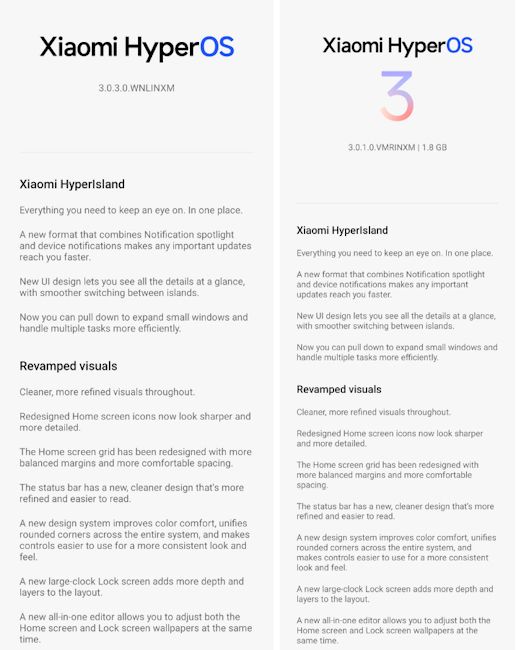 Xiaomi HyperOS

3.0.3.0.WNLINXM

Xiaomi HyperIsland

Everything you need to keep an eye on. In one place.

A new format that combines Notification spotlight and device notifications makes any important updates reach you faster.

New UI design lets you see all the details at a glance, with smoother switching between islands.

Now you can pull down to expand small windows and handle multiple tasks more efficiently.

Revamped visuals

Cleaner, more refined visuals throughout.

Redesigned Home screen icons now look sharper and more detailed.

The Home screen grid has been redesigned with more balanced margins and more comfortable spacing.

The status bar has a new, cleaner design that's more refined and easier to read.

A new design system improves color comfort, unifies rounded corners across the entire system, and makes controls easier to use for a more consistent look and feel.

A new large-clock Lock screen adds more depth and layers to the layout.

A new all-in-one editor allows you to adjust both the Home screen and Lock screen wallpapers at the same time.

Xiaomi HyperOS

3

3.0.1.0.VMRINXM | 1.8 GB

Xiaomi HyperIsland

Everything you need to keep an eye on. In one place.

A new format that combines Notification spotlight and device notifications makes any important updates reach you faster.

New UI design lets you see all the details at a glance, with smoother switching between islands.

Now you can pull down to expand small windows and handle multiple tasks more efficiently.

Revamped visuals

Cleaner, more refined visuals throughout.

Redesigned Home screen icons now look sharper and more detailed.

The Home screen grid has been redesigned with more balanced margins and more comfortable spacing.

The status bar has a new, cleaner design that's more refined and easier to read.

A new design system improves color comfort, unifies rounded corners across the entire system, and makes controls easier to use for a more consistent look and feel.

A new large-clock Lock screen adds more depth and layers to the layout.

A new all-in-one editor allows you to adjust both the Home screen and Lock screen wallpapers at the same time.